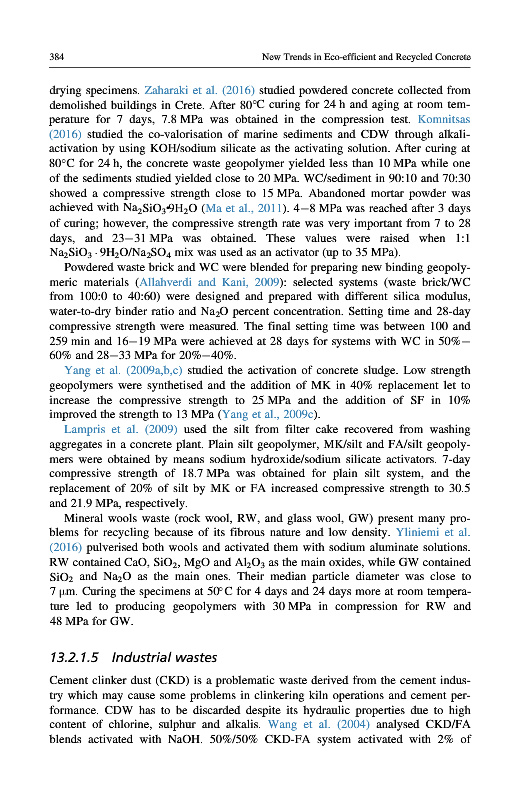 384 New Trends in Eco-efficient and Recycled Concrete

drying specimens. Zaharaki et al. (2016) studied powdered concrete collected from demolished buildings in Crete. After 80°C curing for 24 h and aging at room temperature for 7 days, 7.8 MPa was obtained in the compression test. Komnitsas (2016) studied the co-valorisation of marine sediments and CDW through alkali-activation by using KOH/sodium silicate as the activating solution. After curing at 80°C for 24 h, the concrete waste geopolymer yielded less than 10 MPa while one of the sediments studied yielded close to 20 MPa. WC/sediment in 90:10 and 70:30 showed a compressive strength close to 15 MPa. Abandoned mortar powder was achieved with $Na_2SiO_3 \cdot 9H_2O$ (Ma et al., 2011). 4–8 MPa was reached after 3 days of curing; however, the compressive strength rate was very important from 7 to 28 days, and 23–31 MPa was obtained. These values were raised when 1:1 $Na_2SiO_3 \cdot 9H_2O/Na_2SO_4$ mix was used as an activator (up to 35 MPa).

Powdered waste brick and WC were blended for preparing new binding geopolymeric materials (Allahverdi and Kani, 2009): selected systems (waste brick/WC from 100:0 to 40:60) were designed and prepared with different silica modulus, water-to-dry binder ratio and $Na_2O$ percent concentration. Setting time and 28-day compressive strength were measured. The final setting time was between 100 and 259 min and 16–19 MPa were achieved at 28 days for systems with WC in 50%–60% and 28–33 MPa for 20%–40%.

Yang et al. (2009a,b,c) studied the activation of concrete sludge. Low strength geopolymers were synthetised and the addition of MK in 40% replacement let to increase the compressive strength to 25 MPa and the addition of SF in 10% improved the strength to 13 MPa (Yang et al., 2009c).

Lampris et al. (2009) used the silt from filter cake recovered from washing aggregates in a concrete plant. Plain silt geopolymer, MK/silt and FA/silt geopolymers were obtained by means sodium hydroxide/sodium silicate activators. 7-day compressive strength of 18.7 MPa was obtained for plain silt system, and the replacement of 20% of silt by MK or FA increased compressive strength to 30.5 and 21.9 MPa, respectively.

Mineral wools waste (rock wool, RW, and glass wool, GW) present many problems for recycling because of its fibrous nature and low density. Yliniemi et al. (2016) pulverised both wools and activated them with sodium aluminate solutions. RW contained CaO, $SiO_2$, MgO and $Al_2O_3$ as the main oxides, while GW contained $SiO_2$ and $Na_2O$ as the main ones. Their median particle diameter was close to 7 μm. Curing the specimens at 50°C for 4 days and 24 days more at room temperature led to producing geopolymers with 30 MPa in compression for RW and 48 MPa for GW.

13.2.1.5 Industrial wastes

Cement clinker dust (CKD) is a problematic waste derived from the cement industry which may cause some problems in clinkering kiln operations and cement performance. CDW has to be discarded despite its hydraulic properties due to high content of chlorine, sulphur and alkalis. Wang et al. (2004) analysed CKD/FA blends activated with NaOH. 50%/50% CKD-FA system activated with 2% of